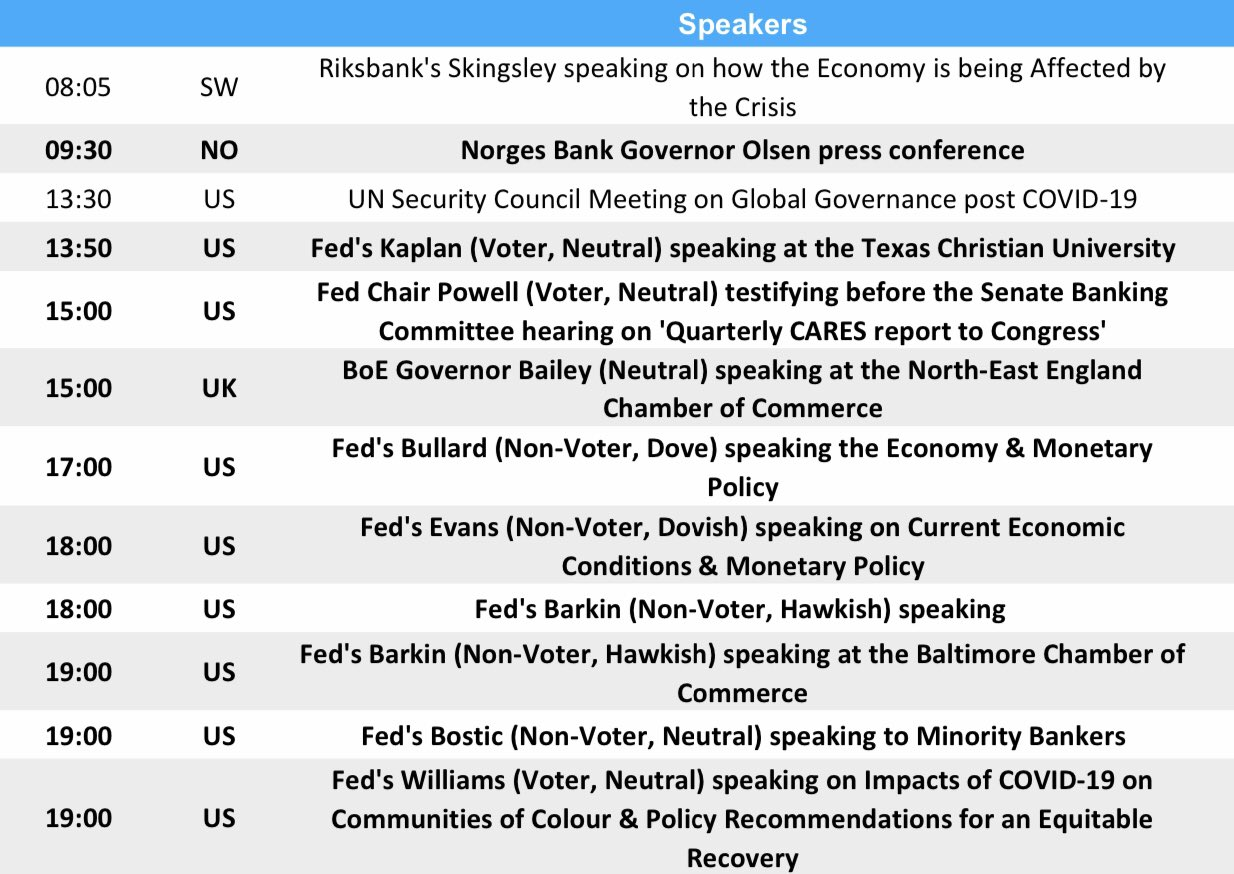 | | | Speakers |
|---|---|---|
| 08:05 | SW | Riksbank's Skingsley speaking on how the Economy is being Affected by the Crisis |
| 09:30 | NO | Norges Bank Governor Olsen press conference |
| 13:30 | US | UN Security Council Meeting on Global Governance post COVID-19 |
| 13:50 | US | Fed's Kaplan (Voter, Neutral) speaking at the Texas Christian University |
| 15:00 | US | Fed Chair Powell (Voter, Neutral) testifying before the Senate Banking Committee hearing on 'Quarterly CARES report to Congress' |
| 15:00 | UK | BoE Governor Bailey (Neutral) speaking at the North-East England Chamber of Commerce |
| 17:00 | US | Fed's Bullard (Non-Voter, Dove) speaking the Economy & Monetary Policy |
| 18:00 | US | Fed's Evans (Non-Voter, Dovish) speaking on Current Economic Conditions & Monetary Policy |
| 18:00 | US | Fed's Barkin (Non-Voter, Hawkish) speaking |
| 19:00 | US | Fed's Barkin (Non-Voter, Hawkish) speaking at the Baltimore Chamber of Commerce |
| 19:00 | US | Fed's Bostic (Non-Voter, Neutral) speaking to Minority Bankers |
| 19:00 | US | Fed's Williams (Voter, Neutral) speaking on Impacts of COVID-19 on Communities of Colour & Policy Recommendations for an Equitable Recovery |